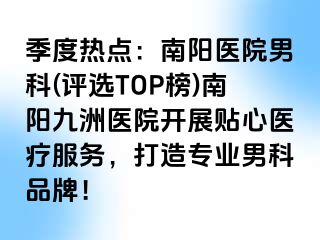 季度热点：南阳医院男科(评选TOP榜)南阳九洲医院开展贴心医疗服务，打造专业男科品牌！